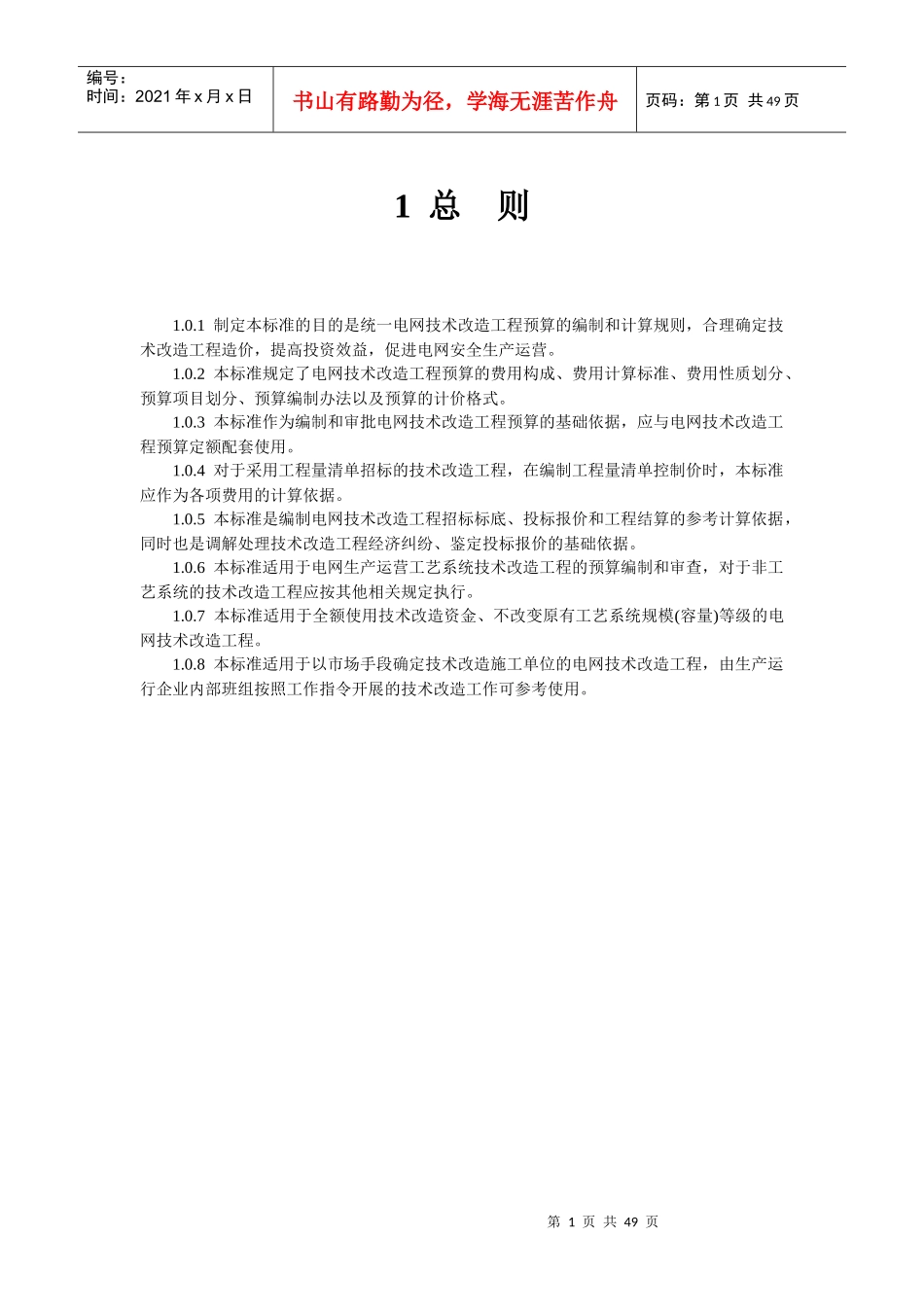 编号：
时间：2021 年 x 月 x 日

书山有路勤为径，学海无涯苦作舟

页码：第 1 页 共 49 页

1 总 则

1.0.1 制定本标准的目的是统一电网技术改造工程预算的编制和计算规则，合理确定技术改造工程造价，提高投资效益，促进电网安全生产运营。

1.0.2 本标准规定了电网技术改造工程预算的费用构成、费用计算标准、费用性质划分、预算项目划分、预算编制办法以及预算的计价格式。

1.0.3 本标准作为编制和审批电网技术改造工程预算的基础依据，应与电网技术改造工程预算定额配套使用。

1.0.4 对于采用工程量清单招标的技术改造工程，在编制工程量清单控制价时，本标准应作为各项费用的计算依据。

1.0.5 本标准是编制电网技术改造工程招标标底、投标报价和工程结算的参考计算依据，同时也是调解处理技术改造工程经济纠纷、鉴定投标报价的基础依据。

1.0.6 本标准适用于电网生产运营工艺系统技术改造工程的预算编制和审查，对于非工艺系统的技术改造工程应按其他相关规定执行。

1.0.7 本标准适用于全额使用技术改造资金、不改变原有工艺系统规模(容量)等级的电网技术改造工程。

1.0.8 本标准适用于以市场手段确定技术改造施工单位的电网技术改造工程，由生产运行企业内部班组按照工作指令开展的技术改造工作可参考使用。

第 1 页 共 49 页